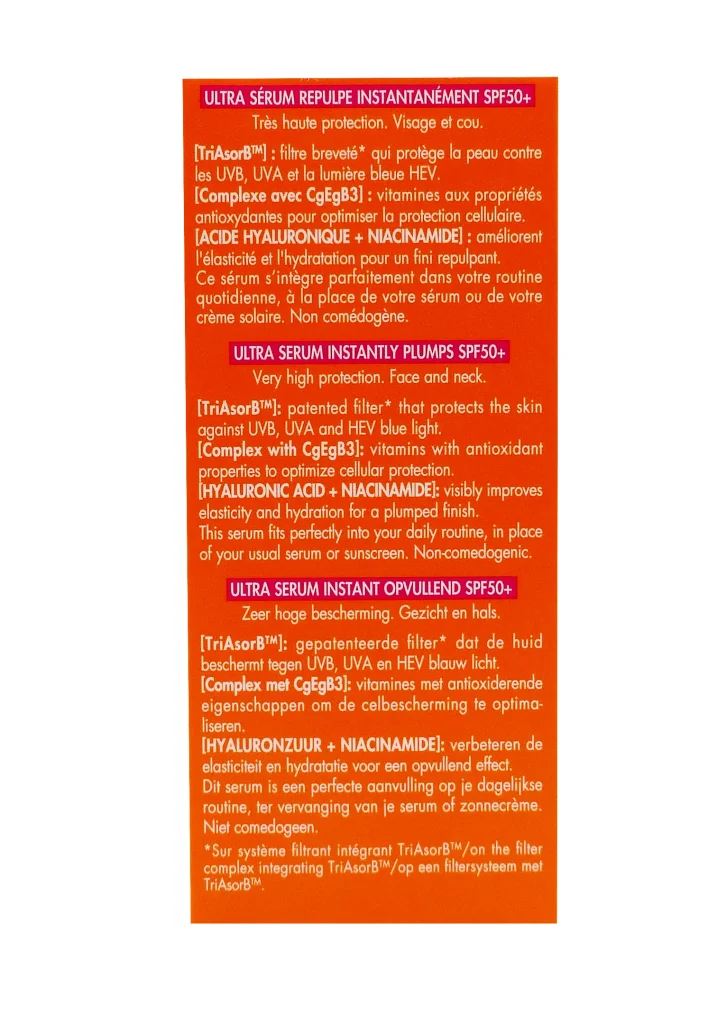 ULTRA SÉRUM REPULPE INSTANTANÉMENT SPF50+
Très haute protection. Visage et cou.

[TriAsorB™] : filtre breveté* qui protège la peau contre les UVB, UVA et la lumière bleue HEV.
[Complexe avec CgEgB3] : vitamines aux propriétés antioxydantes pour optimiser la protection cellulaire.
[ACIDE HYALURONIQUE + NIACINAMIDE] : améliorent l'élasticité et l'hydratation pour un fini repulpant.
Ce sérum s'intègre parfaitement dans votre routine quotidienne, à la place de votre sérum ou de votre crème solaire. Non comédogène.

ULTRA SERUM INSTANTLY PLUMPS SPF50+
Very high protection. Face and neck.

[TriAsorB™]: patented filter* that protects the skin against UVB, UVA and HEV blue light.
[Complex with CgEgB3]: vitamins with antioxidant properties to optimize cellular protection.
[HYALURONIC ACID + NIACINAMIDE]: visibly improves elasticity and hydration for a plumped finish.
This serum fits perfectly into your daily routine, in place of your usual serum or sunscreen. Non-comedogenic.

ULTRA SERUM INSTANT OPVULLEND SPF50+
Zeer hoge bescherming. Gezicht en hals.

[TriAsorB™]: gepatenteerde filter* dat de huid beschermt tegen UVB, UVA en HEV blauw licht.
[Complex met CgEgB3]: vitamines met antioxiderende eigenschappen om de celbescherming te optimaliseren.
[HYALURONZUUR + NIACINAMIDE]: verbeteren de elasticiteit en hydratatie voor een opvullend effect.
Dit serum is een perfecte aanvulling op je dagelijkse routine, ter vervanging van je serum of zonnecrème. Niet comedogeen.

*Sur système filtrant intégrant TriAsorB™/on the filter complex integrating TriAsorB™/op een filtersysteem met TriAsorB™.